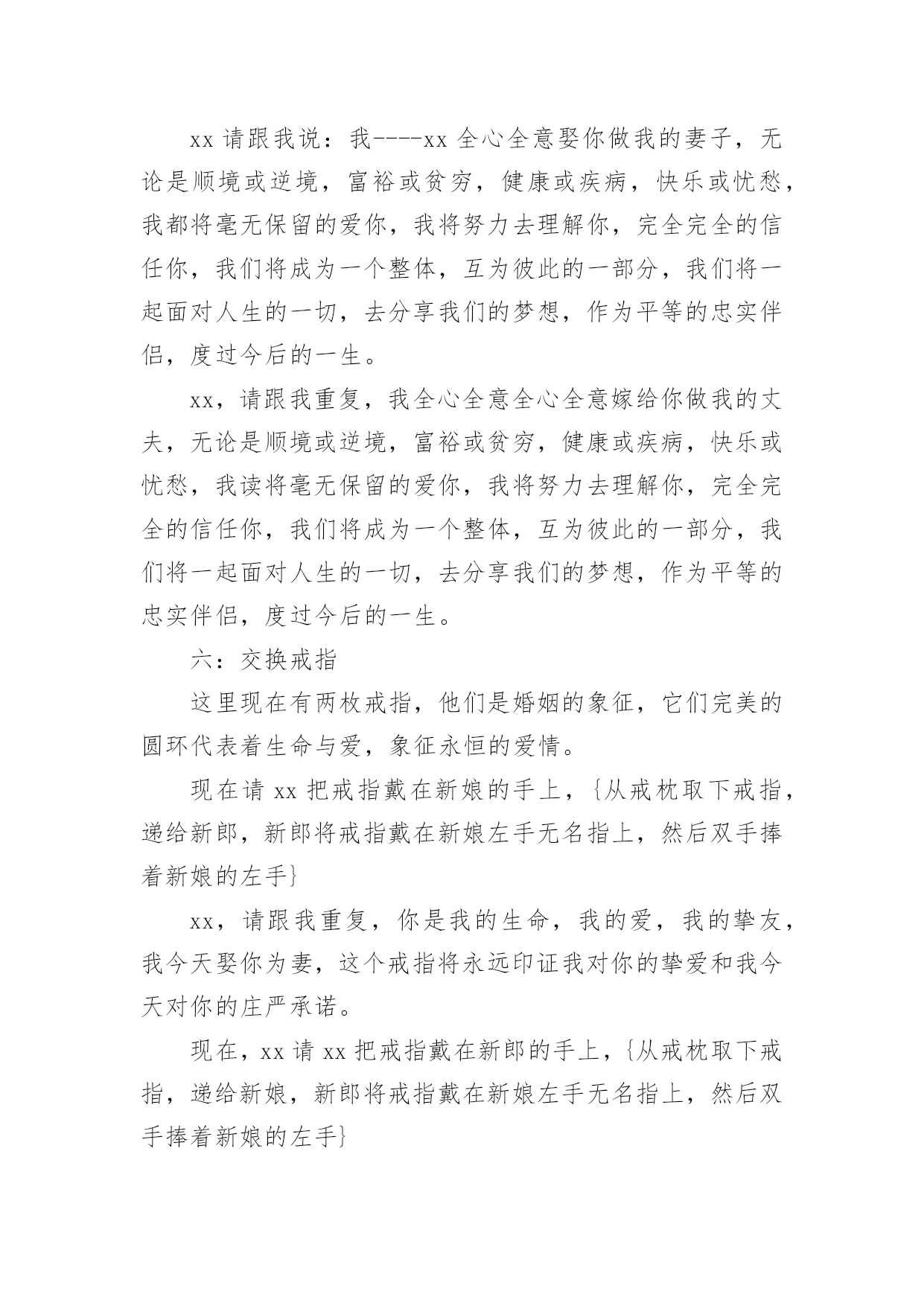 xx 请跟我说：我----xx 全心全意娶你做我的妻子，无论是顺境或逆境，富裕或贫穷，健康或疾病，快乐或忧愁，我都将毫无保留的爱你，我将努力去理解你，完全完全的信任你，我们将成为一个整体，互为彼此的一部分，我们将一起面对人生的一切，去分享我们的梦想，作为平等的忠实伴侣，度过今后的一生。

xx，请跟我重复，我全心全意全心全意嫁给你做我的丈夫，无论是顺境或逆境，富裕或贫穷，健康或疾病，快乐或忧愁，我读将毫无保留的爱你，我将努力去理解你，完全完全的信任你，我们将成为一个整体，互为彼此的一部分，我们将一起面对人生的一切，去分享我们的梦想，作为平等的忠实伴侣，度过今后的一生。

六：交换戒指

这里现在有两枚戒指，他们是婚姻的象征，它们完美的圆环代表着生命与爱，象征永恒的爱情。

现在请 xx 把戒指戴在新娘的手上，{从戒枕取下戒指，递给新郎，新郎将戒指戴在新娘左手无名指上，然后双手捧着新娘的左手}

xx，请跟我重复，你是我的生命，我的爱，我的挚友，我今天娶你为妻，这个戒指将永远印证我对你的挚爱和我今天对你的庄严承诺。

现在，xx 请 xx 把戒指戴在新郎的手上，{从戒枕取下戒指，递给新娘，新郎将戒指戴在新娘左手无名指上，然后双手捧着新娘的左手}